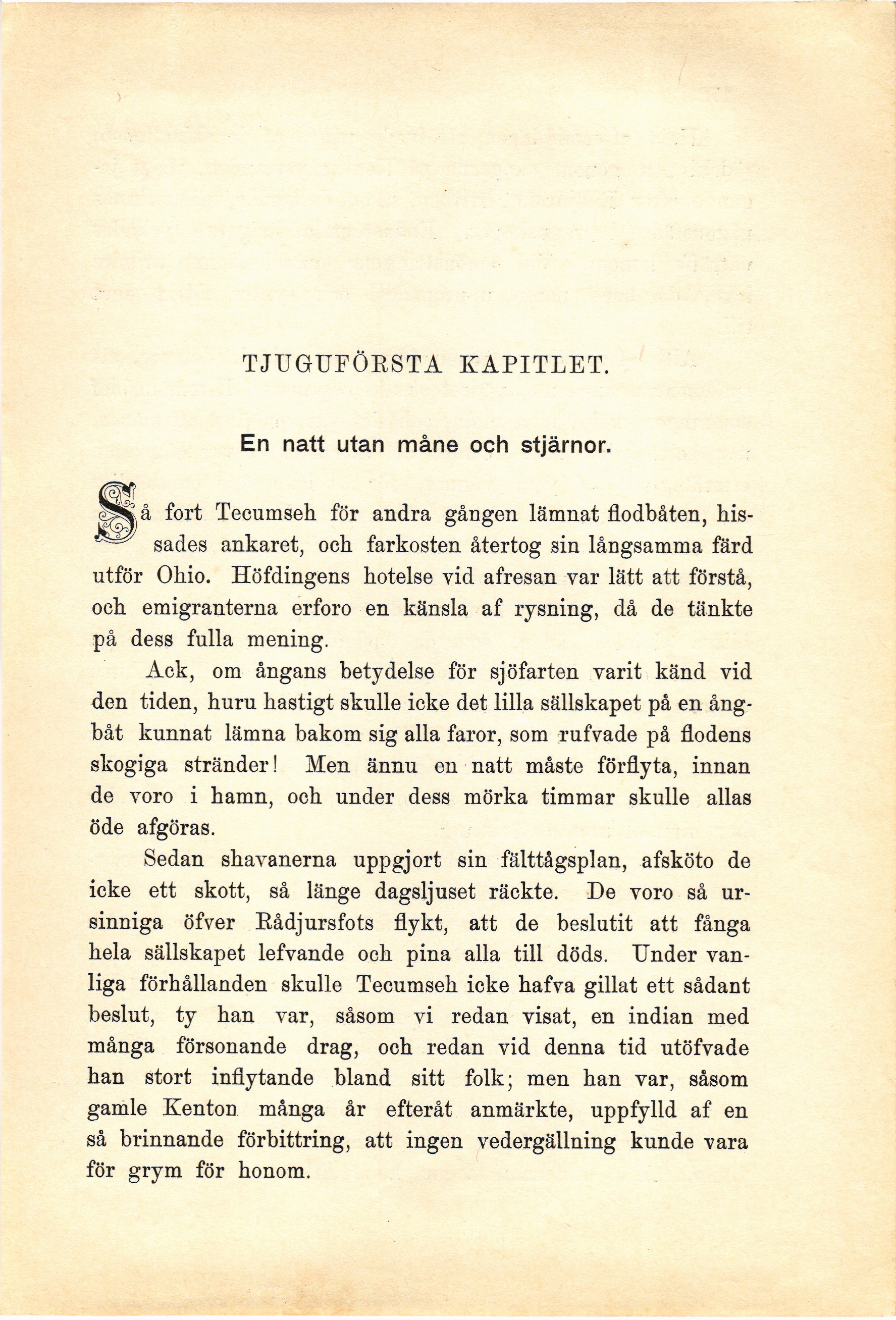 TJUGUFÖRSTA KAPITLET.

En natt utan måne och stjärnor.

Så fort Tecumseh för andra gången lämnat flodbåten, hissades ankaret, och farkosten återtog sin långsamma färd utför Ohio. Höfdingens hotelse vid afresan var lätt att förstå, och emigranterna erforo en känsla af rysning, då de tänkte på dess fulla mening.

Ack, om ångans betydelse för sjöfarten varit känd vid den tiden, huru hastigt skulle icke det lilla sällskapet på en ångbåt kunnat lämna bakom sig alla faror, som rufvade på flodens skogiga stränder! Men ännu en natt måste förflyta, innan de voro i hamn, och under dess mörka timmar skulle allas öde afgöras.

Sedan shavanerna uppgjort sin fälttågsplan, afsköto de icke ett skott, så länge dagsljuset räckte. De voro så ursinniga öfver Rådjursfots flykt, att de beslutit att fånga hela sällskapet lefvande och pina alla till döds. Under vanliga förhållanden skulle Tecumseh icke hafva gillat ett sådant beslut, ty han var, såsom vi redan visat, en indian med många försonande drag, och redan vid denna tid utöfvade han stort inflytande bland sitt folk; men han var, såsom gamle Kenton många år efteråt anmärkte, uppfylld af en så brinnande förbittring, att ingen vedergällning kunde vara för grym för honom.